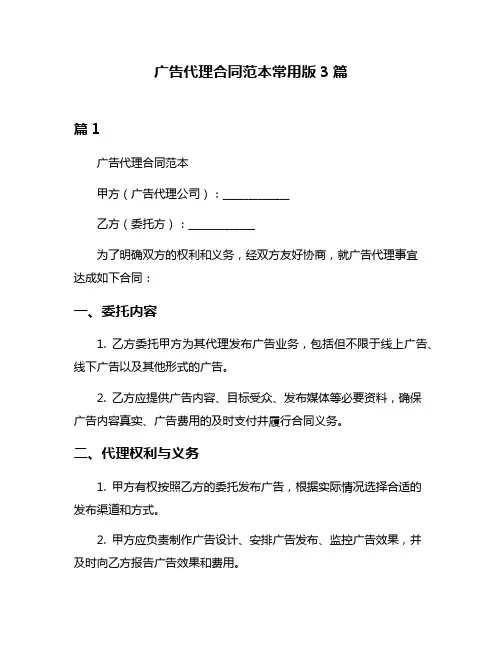 广告代理合同范本常用版 3 篇

篇 1

广告代理合同范本

甲方（广告代理公司）：____________

乙方（委托方）：____________

为了明确双方的权利和义务，经双方友好协商，就广告代理事宜达成如下合同：

一、委托内容

1. 乙方委托甲方为其代理发布广告业务，包括但不限于线上广告、线下广告以及其他形式的广告。

2. 乙方应提供广告内容、目标受众、发布媒体等必要资料，确保广告内容真实、广告费用的及时支付并履行合同义务。

二、代理权利与义务

1. 甲方有权按照乙方的委托发布广告，根据实际情况选择合适的发布渠道和方式。

2. 甲方应负责制作广告设计、安排广告发布、监控广告效果，并及时向乙方报告广告效果和费用。